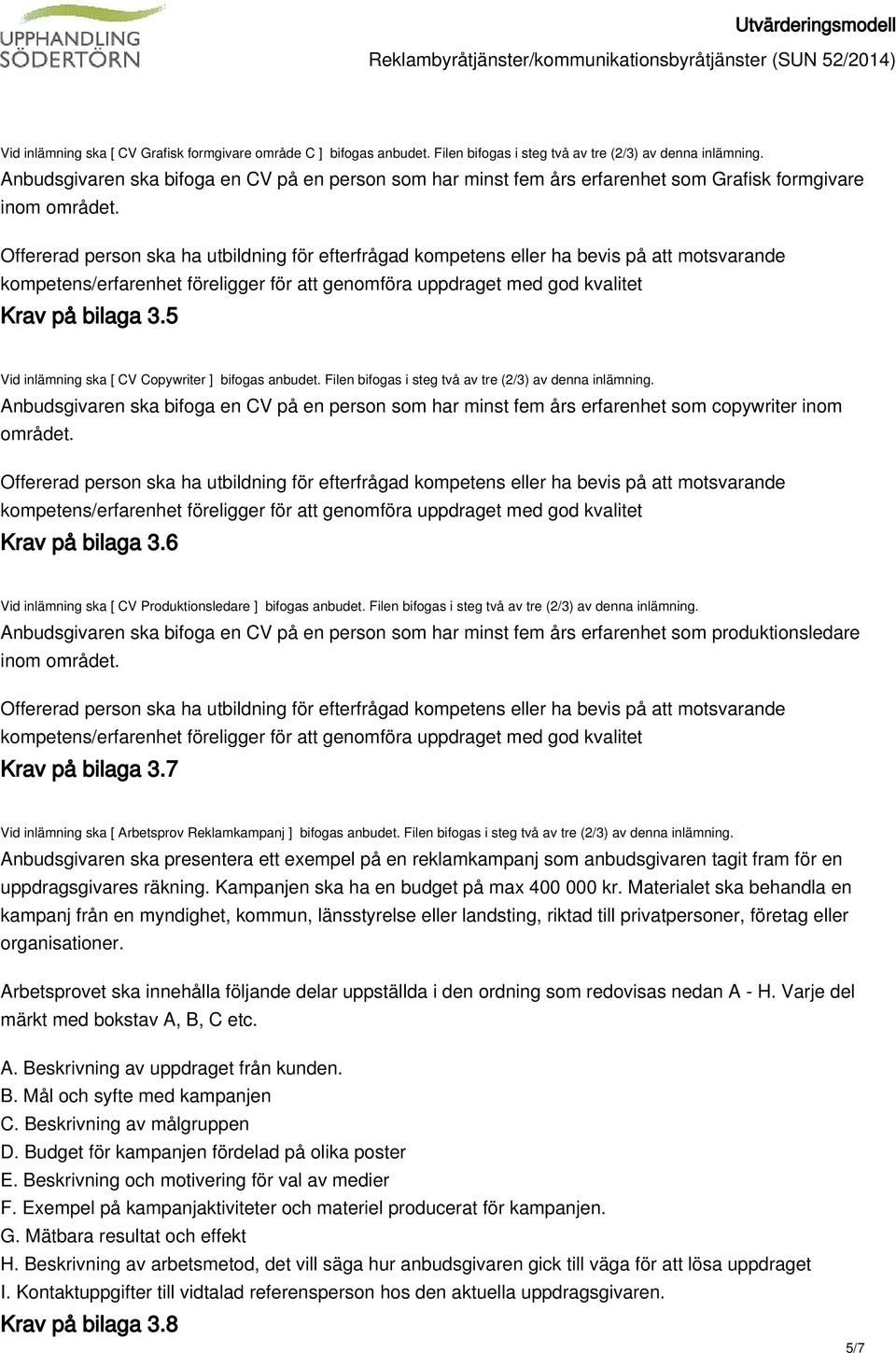 UPPHANDLING SÖDERTÖRN

Utvärderingsmodell

Reklambyråtjänster/kommunikationsbyråtjänster (SUN 52/2014)

Vid inlämning ska [ CV Grafisk formgivare område C ] bifogas anbudet. Filen bifogas i steg två av tre (2/3) av denna inlämning.

Anbudsgivaren ska bifoga en CV på en person som har minst fem års erfarenhet som Grafisk formgivare inom området.

Offererad person ska ha utbildning för efterfrågad kompetens eller ha bevis på att motsvarande kompetens/erfarenhet föreligger för att genomföra uppdraget med god kvalitet

Krav på bilaga 3.5

Vid inlämning ska [ CV Copywriter ] bifogas anbudet. Filen bifogas i steg två av tre (2/3) av denna inlämning.

Anbudsgivaren ska bifoga en CV på en person som har minst fem års erfarenhet som copywriter inom området.

Offererad person ska ha utbildning för efterfrågad kompetens eller ha bevis på att motsvarande kompetens/erfarenhet föreligger för att genomföra uppdraget med god kvalitet

Krav på bilaga 3.6

Vid inlämning ska [ CV Produktionsledare ] bifogas anbudet. Filen bifogas i steg två av tre (2/3) av denna inlämning.

Anbudsgivaren ska bifoga en CV på en person som har minst fem års erfarenhet som produktionsledare inom området.

Offererad person ska ha utbildning för efterfrågad kompetens eller ha bevis på att motsvarande kompetens/erfarenhet föreligger för att genomföra uppdraget med god kvalitet

Krav på bilaga 3.7

Vid inlämning ska [ Arbetsprov Reklamkampanj ] bifogas anbudet. Filen bifogas i steg två av tre (2/3) av denna inlämning.

Anbudsgivaren ska presentera ett exempel på en reklamkampanj som anbudsgivaren tagit fram för en uppdragsgivares räkning. Kampanjen ska ha en budget på max 400 000 kr. Materialet ska behandla en kampanj från en myndighet, kommun, länsstyrelse eller landsting, riktad till privatpersoner, företag eller organisationer.

Arbetsprovet ska innehålla följande delar uppställda i den ordning som redovisas nedan A - H. Varje del märkt med bokstav A, B, C etc.

A. Beskrivning av uppdraget från kunden.
B. Mål och syfte med kampanjen
C. Beskrivning av målgruppen
D. Budget för kampanjen fördelad på olika poster
E. Beskrivning och motivering för val av medier
F. Exempel på kampanjaktiviteter och materiel producerat för kampanjen.
G. Mätbara resultat och effekt
H. Beskrivning av arbetsmetod, det vill säga hur anbudsgivaren gick till väga för att lösa uppdraget
I. Kontaktuppgifter till vidtalad referensperson hos den aktuella uppdragsgivaren.

Krav på bilaga 3.8

5/7